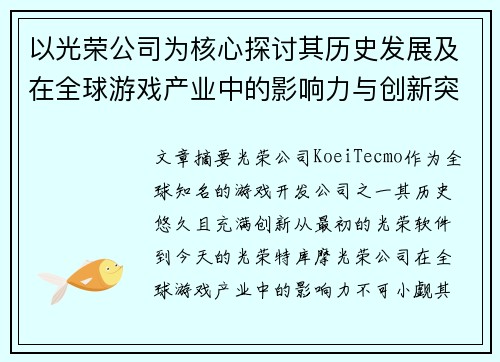 以光荣公司为核心探讨其历史发展及在全球游戏产业中的影响力与创新突

文章摘要光荣公司KoeiTecmo作为全球知名的游戏开发公司之一其历史悠久且充满创新从最初的光荣软件到今天的光荣特库摩光荣公司在全球游戏产业中的影响力不可小觑其